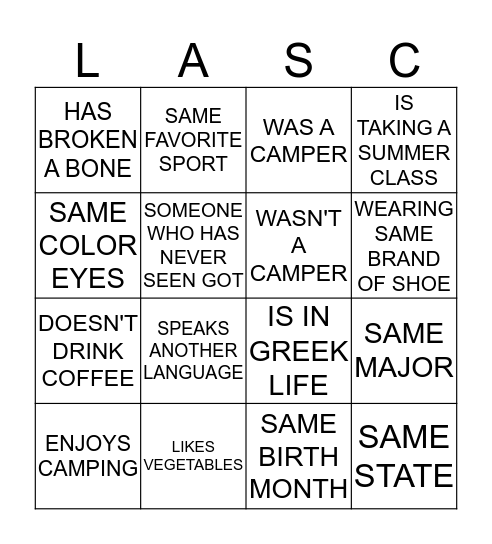 | L | A | S | C |
|---|---|---|---|
| HAS BROKEN A BONE | SAME FAVORITE SPORT | WAS A CAMPER | IS TAKING A SUMMER CLASS |
| SAME COLOR EYES | SOMEONE WHO HAS NEVER SEEN GOT | WASN'T A CAMPER | WEARING SAME BRAND OF SHOE |
| DOESN'T DRINK COFFEE | SPEAKS ANOTHER LANGUAGE | IS IN GREEK LIFE | SAME MAJOR |
| ENJOYS CAMPING | LIKES VEGETABLES | SAME BIRTH MONTH | SAME STATE |